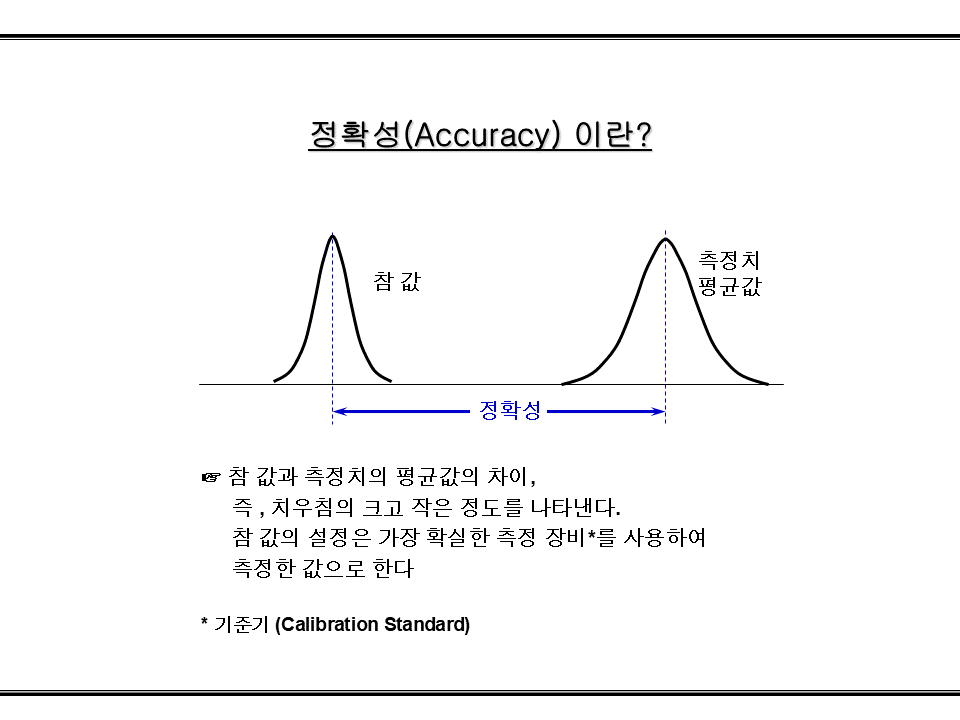 정확성(Accuracy) 이란?

참 값

측정치
평균값

정확성

☞ 참 값과 측정치의 평균값의 차이,
즉 , 치우침의 크고 작은 정도를 나타낸다.
참 값의 설정은 가장 확실한 측정 장비*를 사용하여
측정한 값으로 한다

* 기준기 (Calibration Standard)